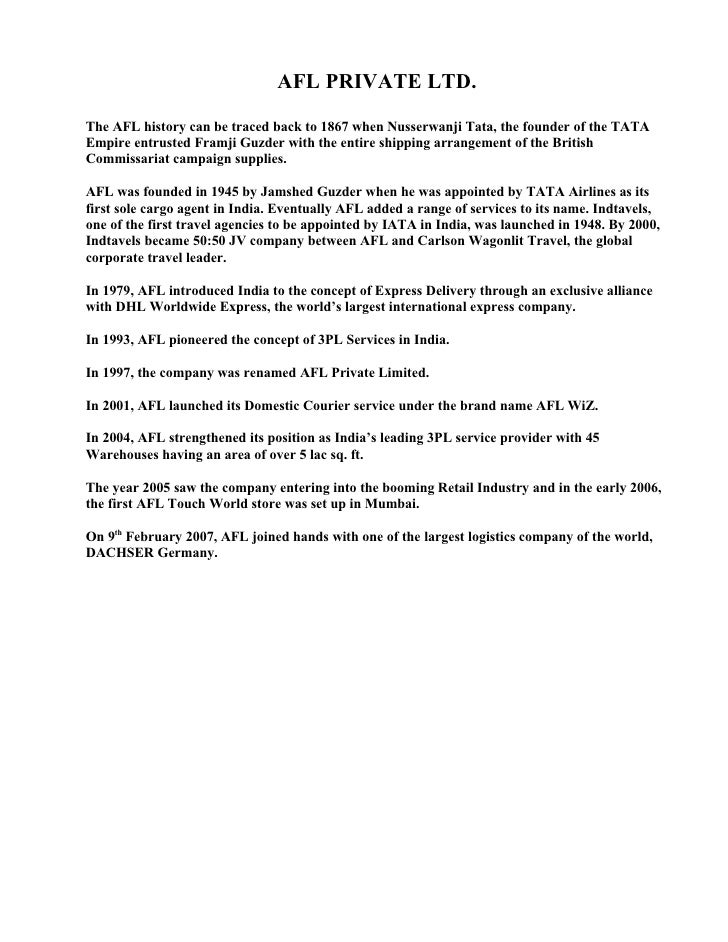 AFL PRIVATE LTD.

The AFL history can be traced back to 1867 when Nusserwanji Tata, the founder of the TATA Empire entrusted Framji Guzder with the entire shipping arrangement of the British Commissariat campaign supplies.

AFL was founded in 1945 by Jamshed Guzder when he was appointed by TATA Airlines as its first sole cargo agent in India. Eventually AFL added a range of services to its name. Indtavels, one of the first travel agencies to be appointed by IATA in India, was launched in 1948. By 2000, Indtavels became 50:50 JV company between AFL and Carlson Wagonlit Travel, the global corporate travel leader.

In 1979, AFL introduced India to the concept of Express Delivery through an exclusive alliance with DHL Worldwide Express, the world's largest international express company.

In 1993, AFL pioneered the concept of 3PL Services in India.

In 1997, the company was renamed AFL Private Limited.

In 2001, AFL launched its Domestic Courier service under the brand name AFL WiZ.

In 2004, AFL strengthened its position as India's leading 3PL service provider with 45 Warehouses having an area of over 5 lac sq. ft.

The year 2005 saw the company entering into the booming Retail Industry and in the early 2006, the first AFL Touch World store was set up in Mumbai.

On 9$^{th}$ February 2007, AFL joined hands with one of the largest logistics company of the world, DACHSER Germany.